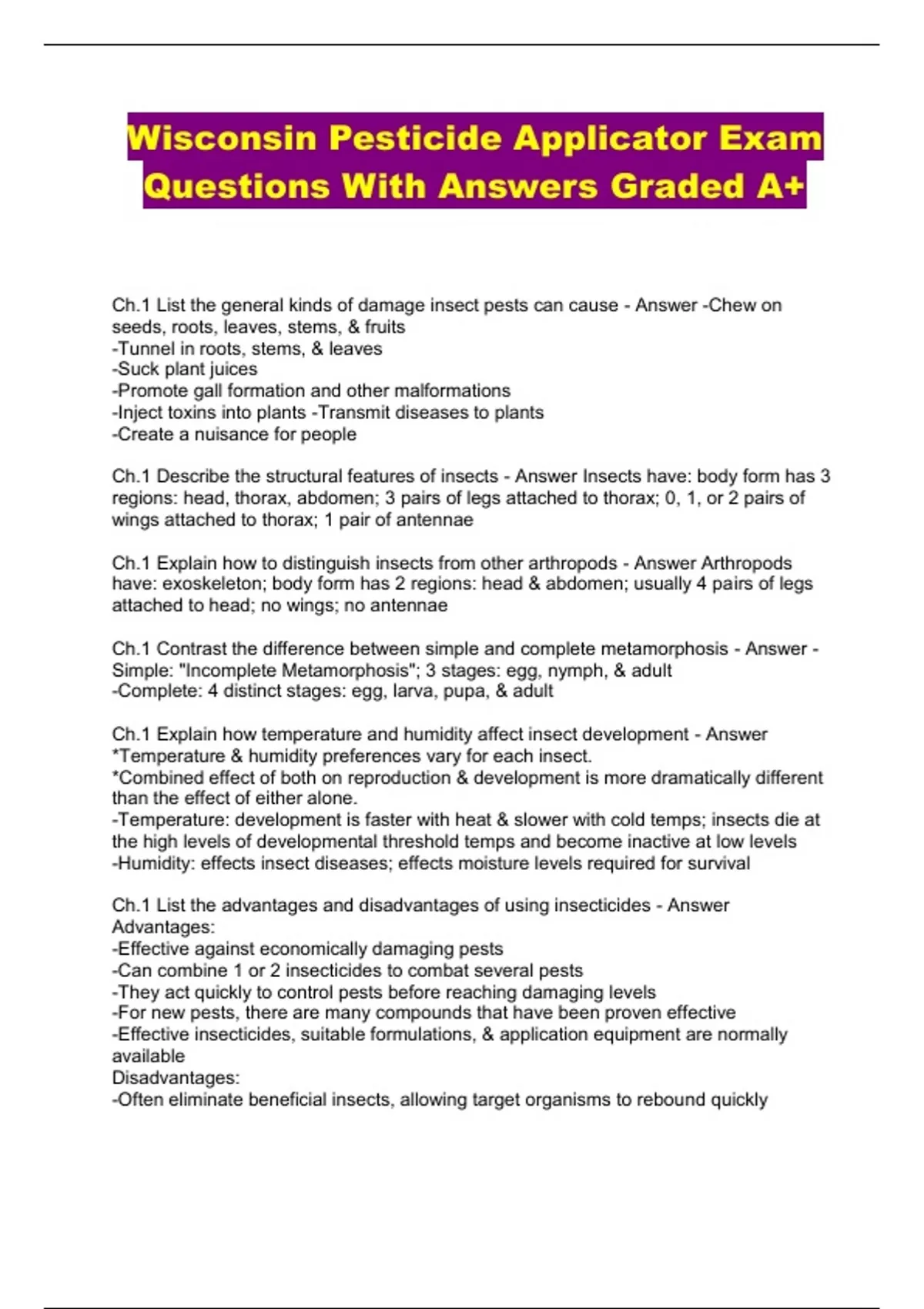 Wisconsin Pesticide Applicator Exam Questions With Answers Graded A+

Ch.1 List the general kinds of damage insect pests can cause - Answer -Chew on seeds, roots, leaves, stems, & fruits
-Tunnel in roots, stems, & leaves
-Suck plant juices
-Promote gall formation and other malformations
-Inject toxins into plants -Transmit diseases to plants
-Create a nuisance for people

Ch.1 Describe the structural features of insects - Answer Insects have: body form has 3 regions: head, thorax, abdomen; 3 pairs of legs attached to thorax; 0, 1, or 2 pairs of wings attached to thorax; 1 pair of antennae

Ch.1 Explain how to distinguish insects from other arthropods - Answer Arthropods have: exoskeleton; body form has 2 regions: head & abdomen; usually 4 pairs of legs attached to head; no wings; no antennae

Ch.1 Contrast the difference between simple and complete metamorphosis - Answer -Simple: "Incomplete Metamorphosis"; 3 stages: egg, nymph, & adult
-Complete: 4 distinct stages: egg, larva, pupa, & adult

Ch.1 Explain how temperature and humidity affect insect development - Answer
*Temperature & humidity preferences vary for each insect.
*Combined effect of both on reproduction & development is more dramatically different than the effect of either alone.
-Temperature: development is faster with heat & slower with cold temps; insects die at the high levels of developmental threshold temps and become inactive at low levels
-Humidity: effects insect diseases; effects moisture levels required for survival

Ch.1 List the advantages and disadvantages of using insecticides - Answer
Advantages:
-Effective against economically damaging pests
-Can combine 1 or 2 insecticides to combat several pests
-They act quickly to control pests before reaching damaging levels
-For new pests, there are many compounds that have been proven effective
-Effective insecticides, suitable formulations, & application equipment are normally available
Disadvantages:
-Often eliminate beneficial insects, allowing target organisms to rebound quickly